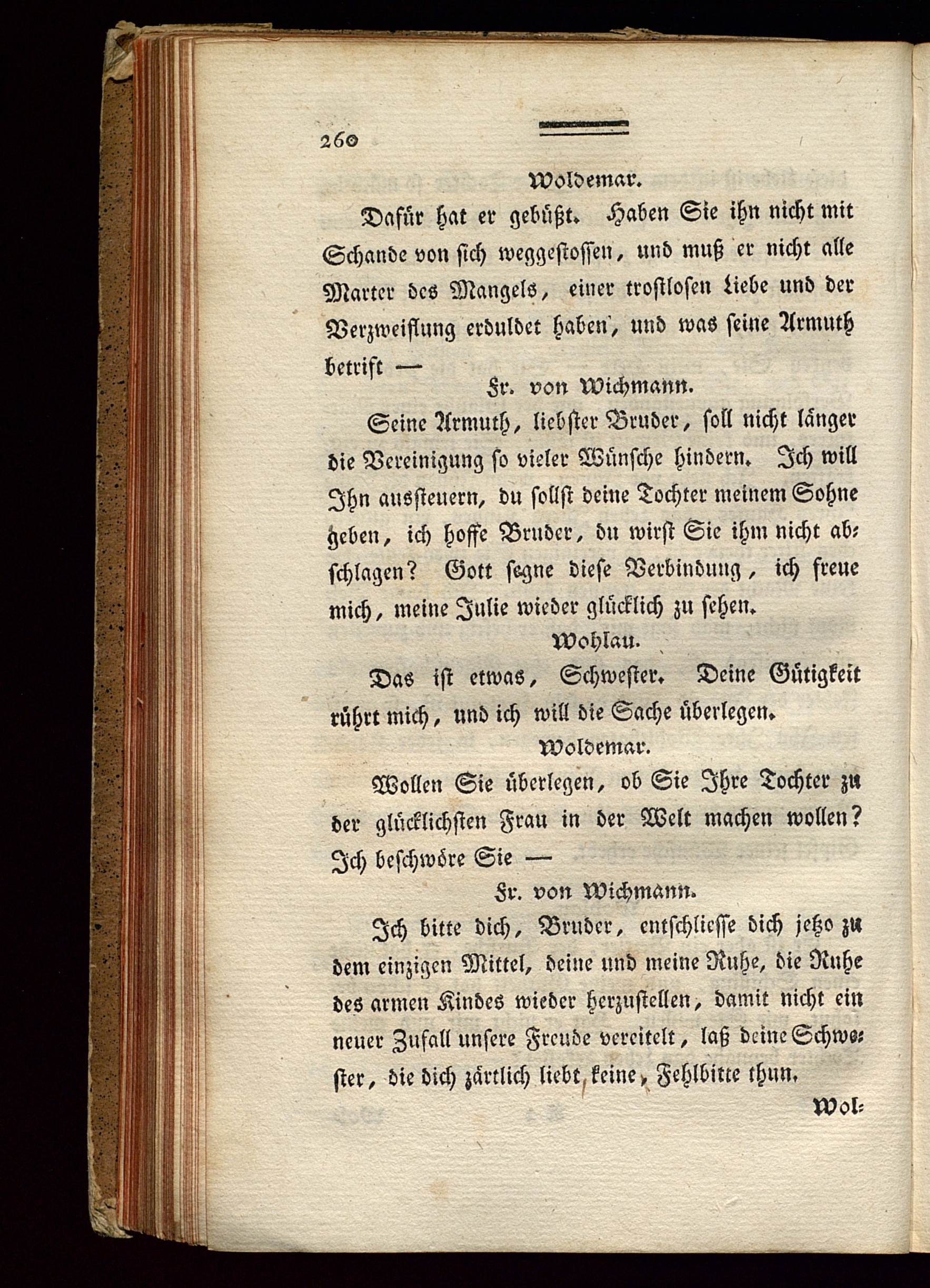 260

Woldemar.

Dafür hat er gebüßt. Haben Sie ihn nicht mit Schande von sich weggestossen, und muß er nicht alle Marter des Mangels, einer trostlosen Liebe und der Verzweiflung erduldet haben, und was seine Armuth betrift —

Fr. von Wichmann.

Seine Armuth, liebster Bruder, soll nicht länger die Vereinigung so vieler Wünsche hindern. Ich will Ihn aussteuern, du sollst deine Tochter meinem Sohne geben, ich hoffe Bruder, du wirst Sie ihm nicht abschlagen? Gott segne diese Verbindung, ich freue mich, meine Julie wieder glücklich zu sehen.

Wohlau.

Das ist etwas, Schwester. Deine Gütigkeit rührt mich, und ich will die Sache überlegen.

Woldemar.

Wollen Sie überlegen, ob Sie Ihre Tochter zu der glücklichsten Frau in der Welt machen wollen? Ich beschwöre Sie —

Fr. von Wichmann.

Ich bitte dich, Bruder, entschliesse dich jetzo zu dem einzigen Mittel, deine und meine Ruhe, die Ruhe des armen Kindes wieder herzustellen, damit nicht ein neuer Zufall unsere Freude vereitelt, laß deine Schwester, die dich zärtlich liebt, keine Fehlbitte thun.

Wol-